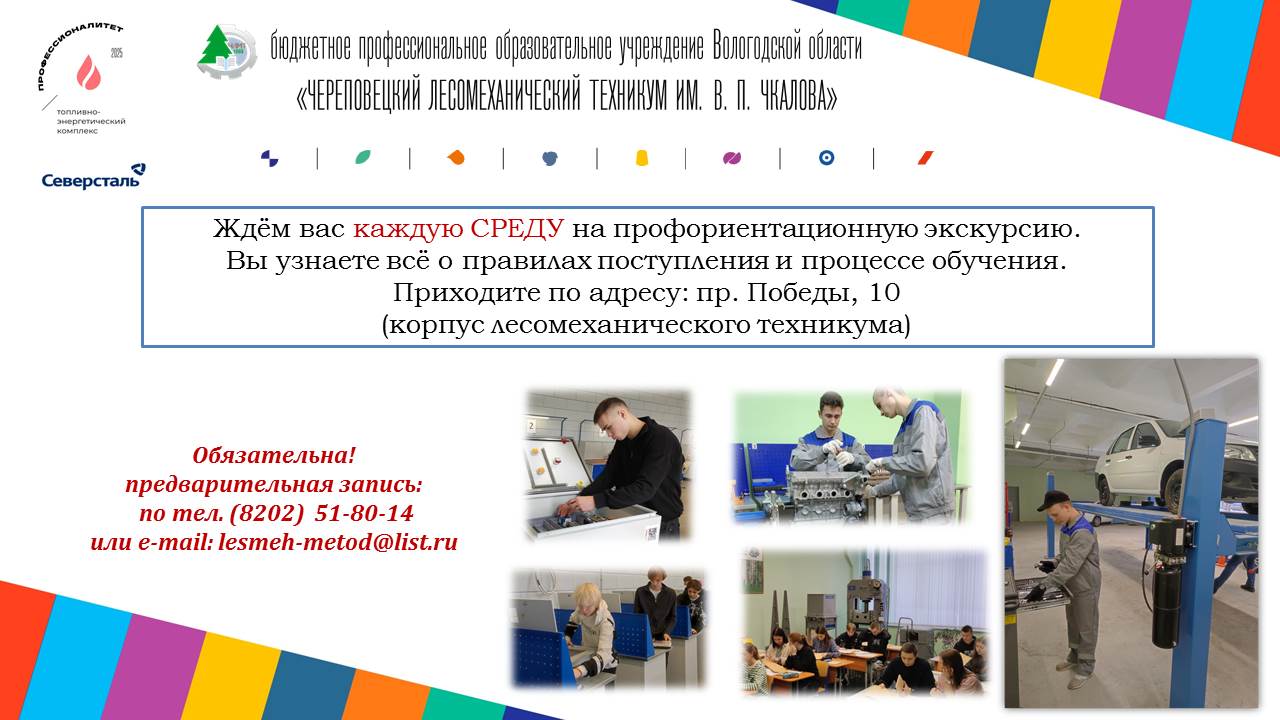 ПРОФЕССИОНАЛИТЕТ 2025
топливно-энергетический комплекс
Северсталь

бюджетное профессиональное образовательное учреждение Вологодской области
«ЧЕРЕПОВЕЦКИЙ ЛЕСОМЕХАНИЧЕСКИЙ ТЕХНИКУМ ИМ. В. П. ЧКАЛОВА»

Ждём вас каждую СРЕДУ на профориентационную экскурсию.
Вы узнаете всё о правилах поступления и процессе обучения.
Приходите по адресу: пр. Победы, 10
(корпус лесомеханического техникума)

Обязательна!
предварительная запись:
по тел. (8202) 51-80-14
или e-mail: lesmeh-metod@list.ru